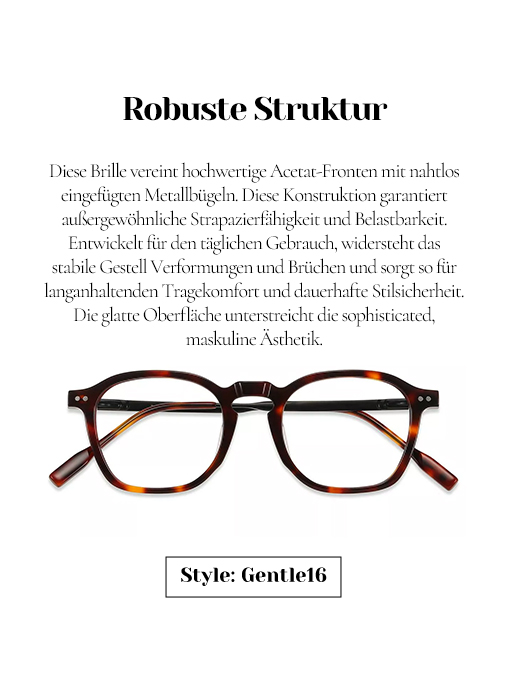 Robuste Struktur

Diese Brille vereint hochwertige Acetat-Fronten mit nahtlos eingefügten Metallbügeln. Diese Konstruktion garantiert außergewöhnliche Strapazierfähigkeit und Belastbarkeit. Entwickelt für den täglichen Gebrauch, widersteht das stabile Gestell Verformungen und Brüchen und sorgt so für langanhaltenden Tragekomfort und dauerhafte Stilsicherheit. Die glatte Oberfläche unterstreicht die sophisticated, maskuline Ästhetik.

Style: Gentle16